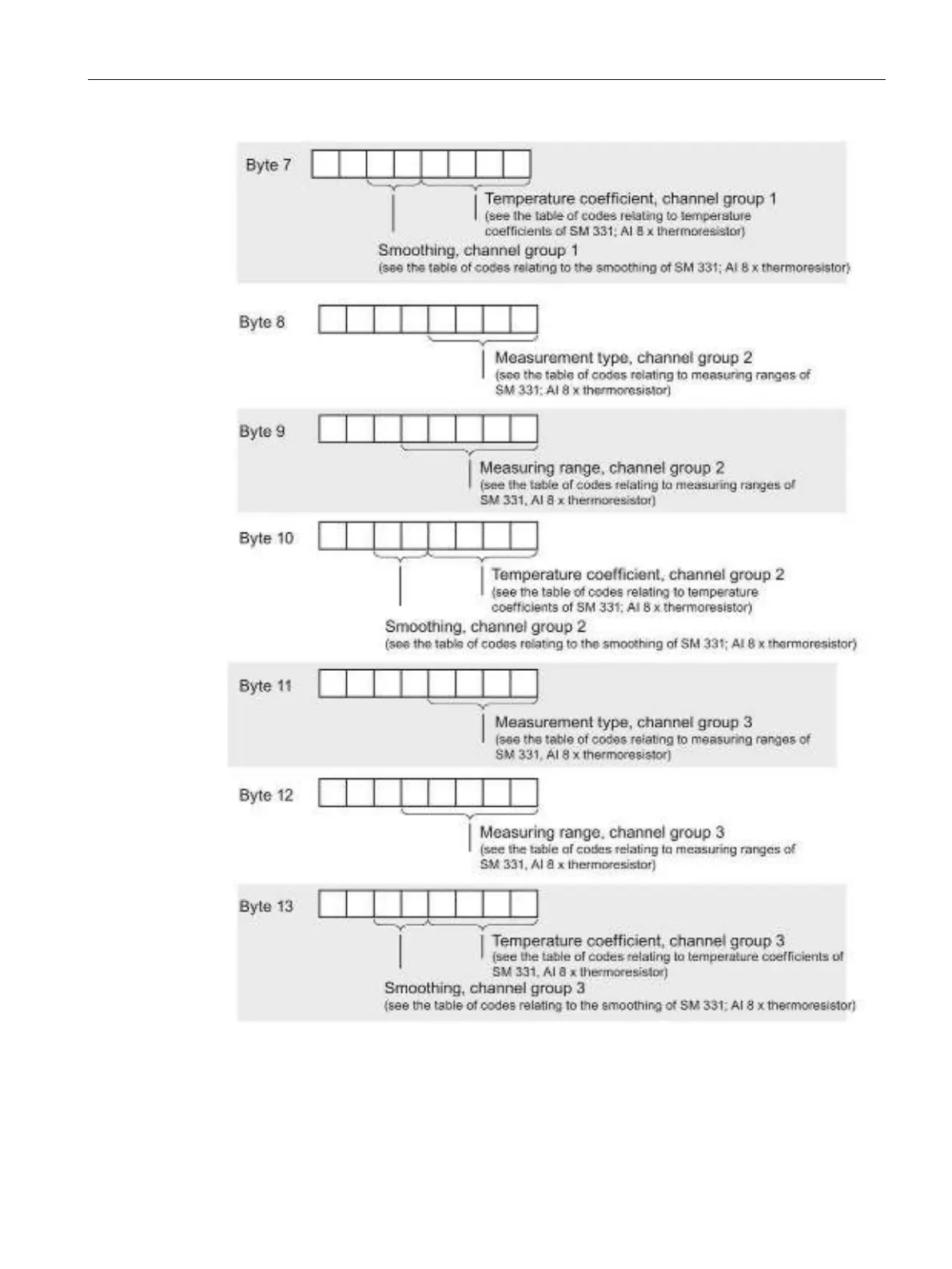 Byte 7

Temperature coefficient, channel group 1
(see the table of codes relating to temperature coefficients of SM 331; AI 8 x thermoresistor)

Smoothing, channel group 1
(see the table of codes relating to the smoothing of SM 331; AI 8 x thermoresistor)

Byte 8

Measurement type, channel group 2
(see the table of codes relating to measuring ranges of SM 331; AI 8 x thermoresistor)

Byte 9

Measuring range, channel group 2
(see the table of codes relating to measuring ranges of SM 331, AI 8 x thermoresistor)

Byte 10

Temperature coefficient, channel group 2
(see the table of codes relating to temperature coefficients of SM 331; AI 8 x thermoresistor)

Smoothing, channel group 2
(see the table of codes relating to the smoothing of SM 331; AI 8 x thermoresistor)

Byte 11

Measurement type, channel group 3
(see the table of codes relating to measuring ranges of SM 331, AI 8 x thermoresistor)

Byte 12

Measuring range, channel group 3
(see the table of codes relating to measuring ranges of SM 331, AI 8 x thermoresistor)

Byte 13

Temperature coefficient, channel group 3
(see the table of codes relating to temperature coefficients of SM 331, AI 8 x thermoresistor)

Smoothing, channel group 3
(see the table of codes relating to the smoothing of SM 331; AI 8 x thermoresistor)